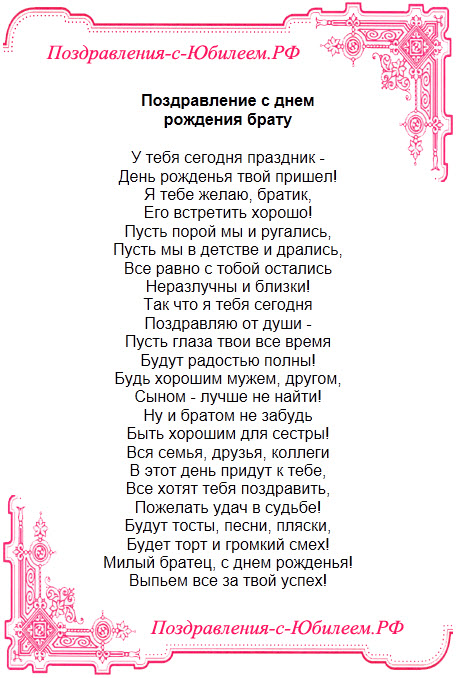 Поздравления-с-Юбилеем.РФ

Поздравление с днем рождения брату

У тебя сегодня праздник -
День рожденья твой пришел!
Я тебе желаю, братик,
Его встретить хорошо!
Пусть порой мы и ругались,
Пусть мы в детстве и дрались,
Все равно с тобой остались
Неразлучны и близки!
Так что я тебя сегодня
Поздравляю от души -
Пусть глаза твои все время
Будут радостью полны!
Будь хорошим мужем, другом,
Сыном - лучше не найти!
Ну и братом не забудь
Быть хорошим для сестры!
Вся семья, друзья, коллеги
В этот день придут к тебе,
Все хотят тебя поздравить,
Пожелать удач в судьбе!
Будут тосты, песни, пляски,
Будет торт и громкий смех!
Милый братец, с днем рожденья!
Выпьем все за твой успех!

Поздравления-с-Юбилеем.РФ